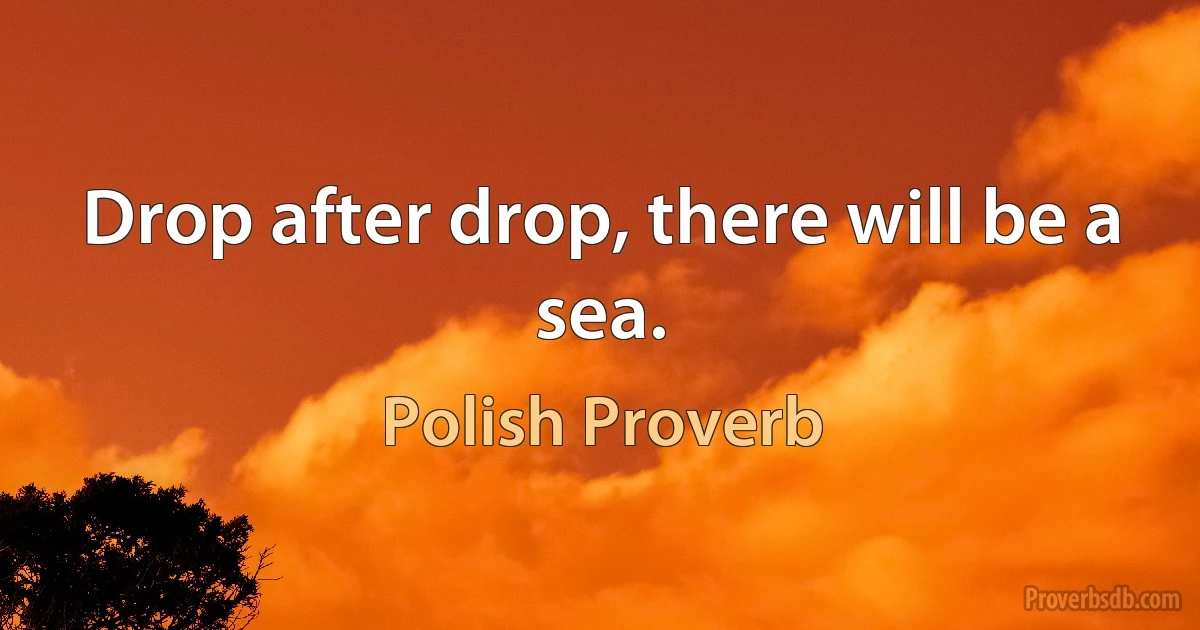 Drop after drop, there will be a sea.

Polish Proverb

Proverbsdb.com